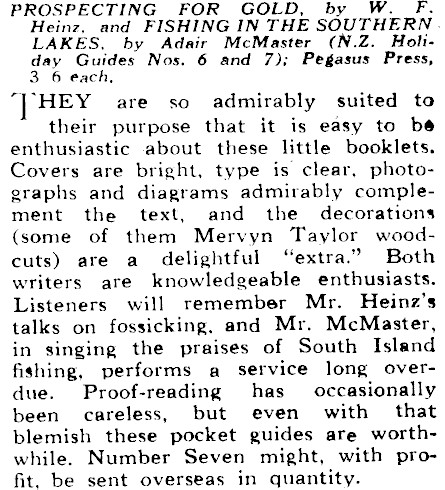 PROSPECTING FOR GOLD, by W. F. Heinz, and FISHING IN THE SOUTHERN LAKES, by Adair McMaster (N.Z. Holiday Guides Nos. 6 and 7); Pegasus Press, 3 6 each.

THEY are so admirably suited to their purpose that it is easy to be enthusiastic about these little booklets. Covers are bright, type is clear, photographs and diagrams admirably complement the text, and the decorations (some of them Mervyn Taylor woodcuts) are a delightful "extra." Both writers are knowledgeable enthusiasts. Listeners will remember Mr. Heinz's talks on fossicking, and Mr. McMaster, in singing the praises of South Island fishing, performs a service long overdue. Proof-reading has occasionally been careless, but even with that blemish these pocket guides are worthwhile. Number Seven might, with profit, be sent overseas in quantity.